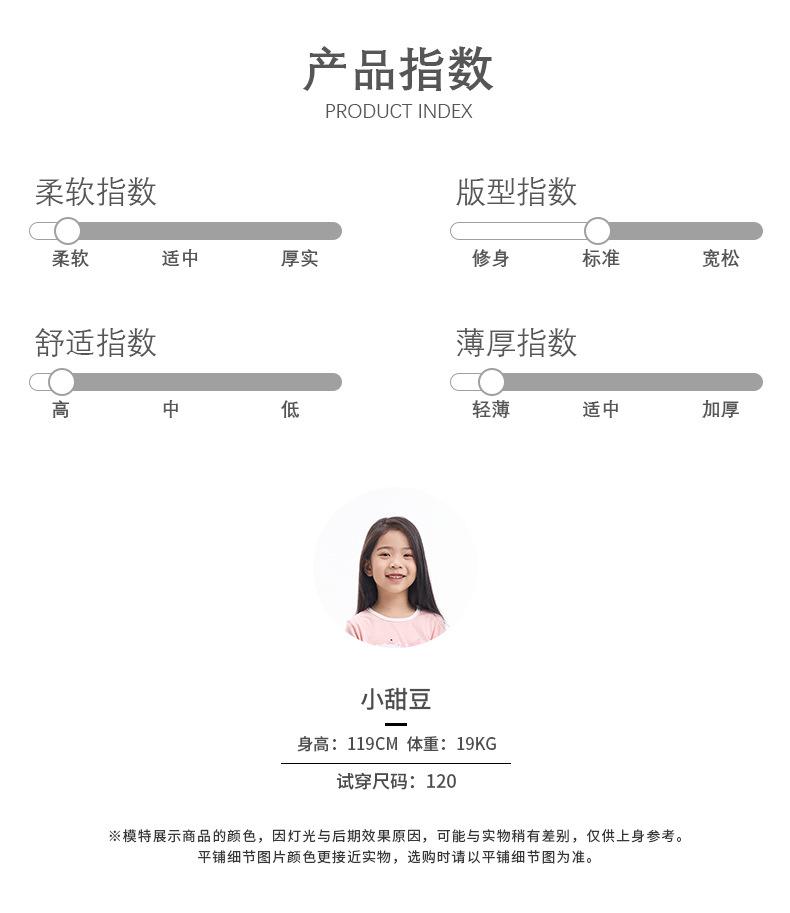 产品指数
PRODUCT INDEX

柔软指数
柔软 适中 厚实

版型指数
修身 标准 宽松

舒适指数
高 中 低

薄厚指数
轻薄 适中 加厚

小甜豆

身高：119CM 体重：19KG

试穿尺码：120

※模特展示商品的颜色，因灯光与后期效果原因，可能与实物稍有差别，仅供上身参考。
平铺细节图片颜色更接近实物，选购时请以平铺细节图为准。